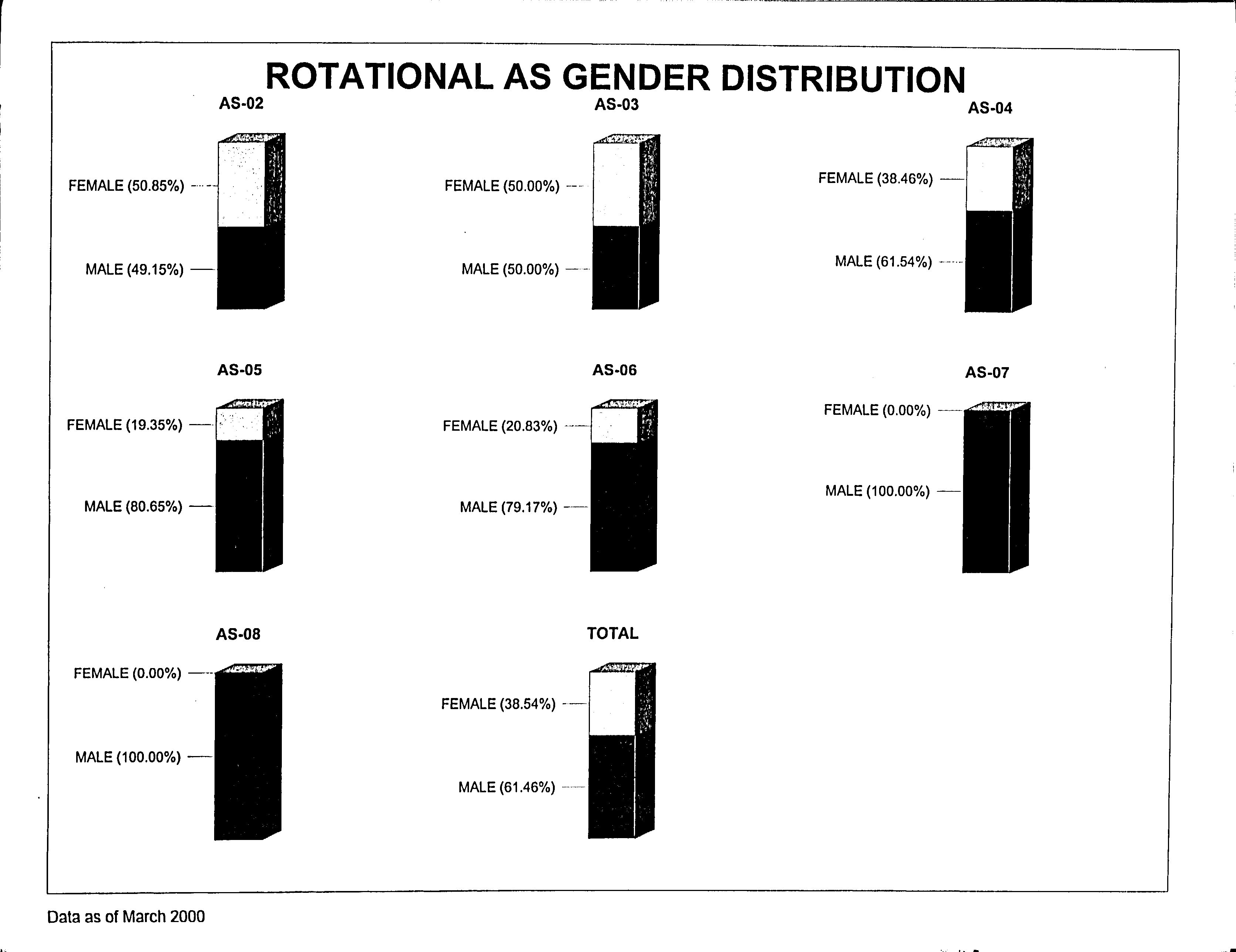 ROTATIONAL AS GENDER DISTRIBUTION

AS-02

FEMALE (50.85%)

MALE (49.15%)

AS-03

FEMALE (50.00%)

MALE (50.00%)

AS-04

FEMALE (38.46%)

MALE (61.54%)

AS-05

FEMALE (19.35%)

MALE (80.65%)

AS-06

FEMALE (20.83%)

MALE (79.17%)

AS-07

FEMALE (0.00%)

MALE (100.00%)

AS-08

FEMALE (0.00%)

MALE (100.00%)

TOTAL

FEMALE (38.54%)

MALE (61.46%)

Data as of March 2000